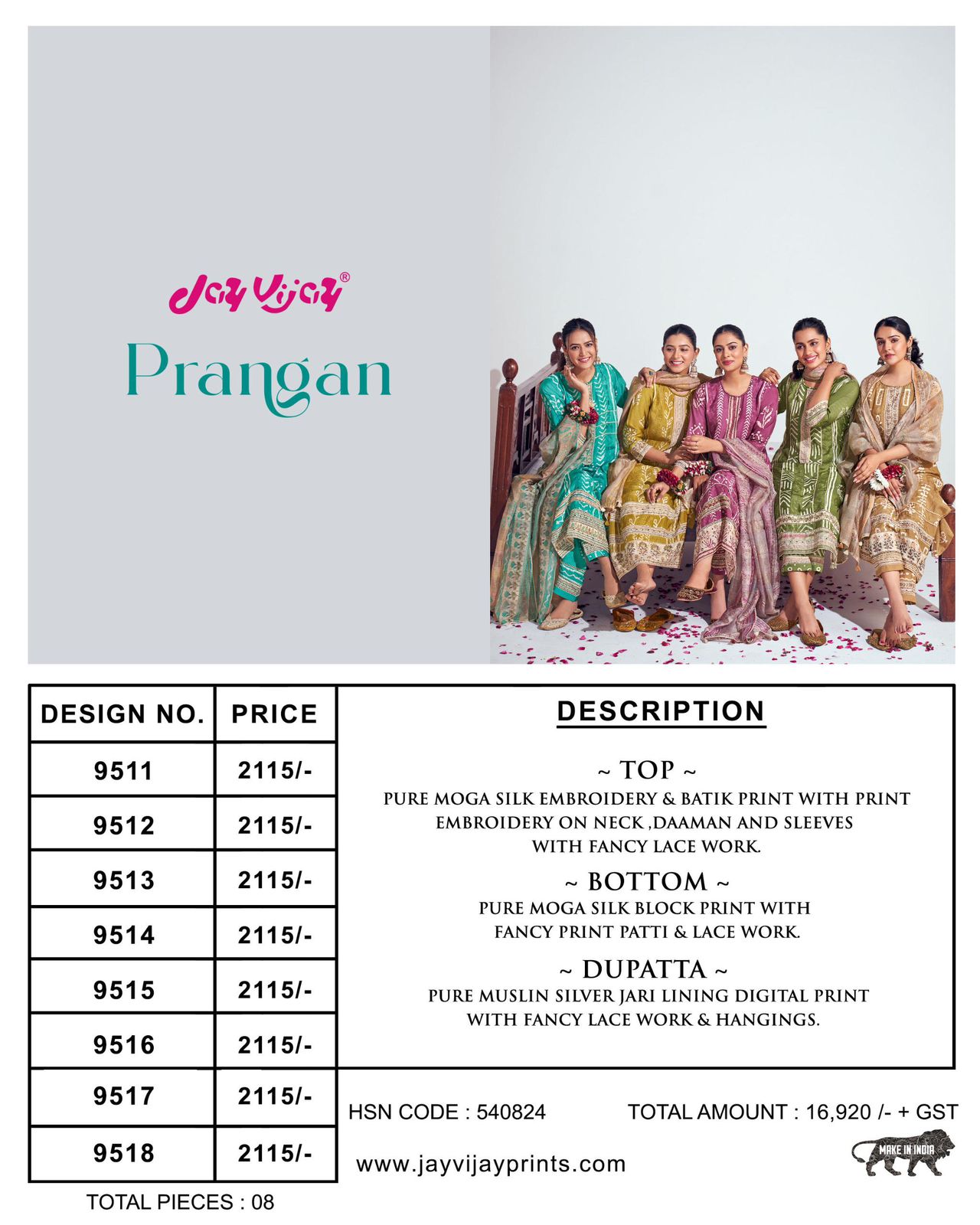 Jay Vijay®

Prangan

| DESIGN NO. | PRICE |
|---|---|
| 9511 | 2115/- |
| 9512 | 2115/- |
| 9513 | 2115/- |
| 9514 | 2115/- |
| 9515 | 2115/- |
| 9516 | 2115/- |
| 9517 | 2115/- |
| 9518 | 2115/- |

TOTAL PIECES : 08

DESCRIPTION

~ TOP ~
PURE MOGA SILK EMBROIDERY & BATIK PRINT WITH PRINT EMBROIDERY ON NECK ,DAAMAN AND SLEEVES WITH FANCY LACE WORK.

~ BOTTOM ~
PURE MOGA SILK BLOCK PRINT WITH FANCY PRINT PATTI & LACE WORK.

~ DUPATTA ~
PURE MUSLIN SILVER JARI LINING DIGITAL PRINT WITH FANCY LACE WORK & HANGINGS.

HSN CODE : 540824

TOTAL AMOUNT : 16,920 /- + GST

www.jayvijayprints.com

MAKE IN INDIA